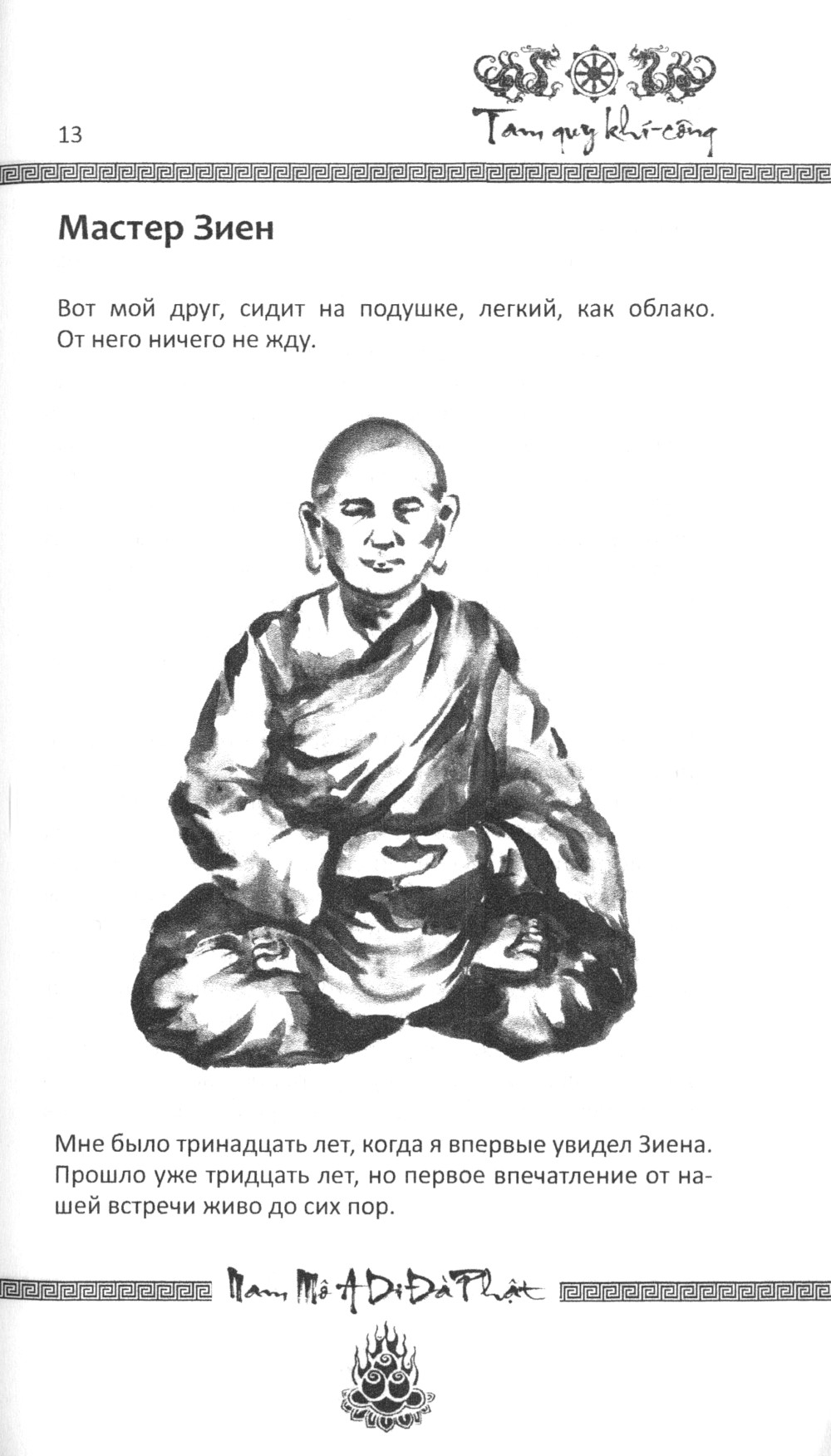 13

Tam quy khí-công

Мастер Зиен

Вот мой друг, сидит на подушке, легкий, как облако. От него ничего не жду.

Мне было тринадцать лет, когда я впервые увидел Зиена. Прошло уже тридцать лет, но первое впечатление от нашей встречи живо до сих пор.

Nam Mô A Di Đà Phật